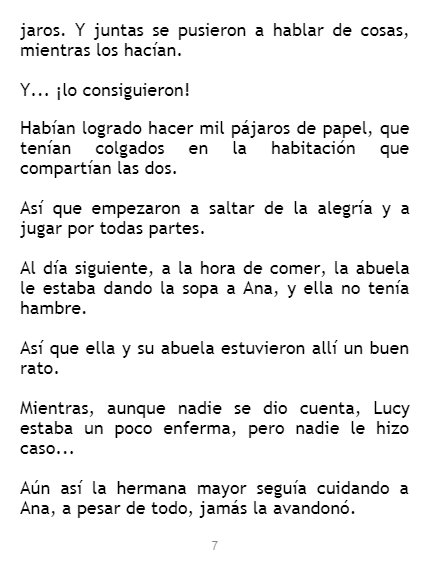 jaros. Y juntas se pusieron a hablar de cosas, mientras los hacían.

Y... ¡lo consiguieron!

Habían logrado hacer mil pájaros de papel, que tenían colgados en la habitación que compartían las dos.

Así que empezaron a saltar de la alegría y a jugar por todas partes.

Al día siguiente, a la hora de comer, la abuela le estaba dando la sopa a Ana, y ella no tenía hambre.

Así que ella y su abuela estuvieron allí un buen rato.

Mientras, aunque nadie se dio cuenta, Lucy estaba un poco enferma, pero nadie le hizo caso...

Aún así la hermana mayor seguía cuidando a Ana, a pesar de todo, jamás la avandonó.

7